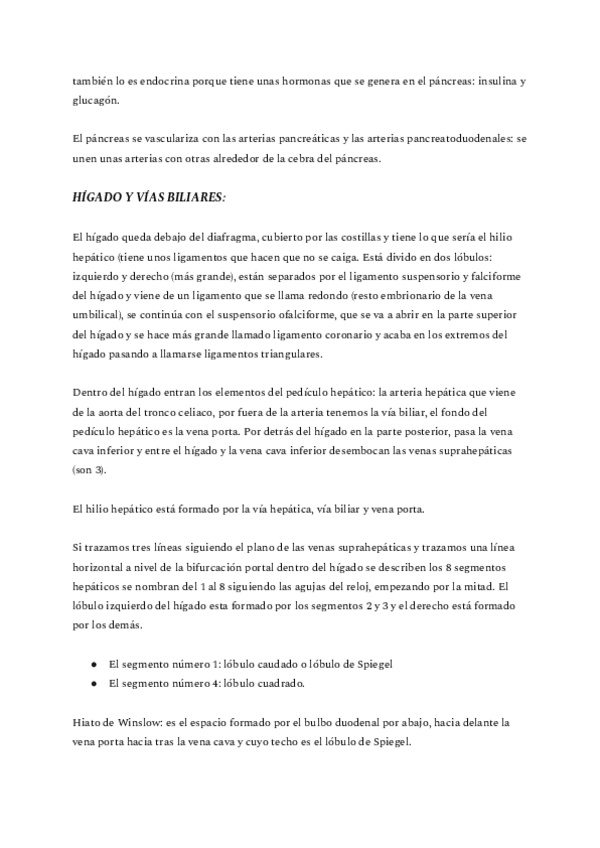 también lo es endocrina porque tiene unas hormonas que se genera en el páncreas: insulina y glucagón.

El páncreas se vasculariza con las arterias pancreáticas y las arterias pancreatoduodenales: se unen unas arterias con otras alrededor de la cebra del páncreas.

HÍGADO Y VÍAS BILIARES:

El hígado queda debajo del diafragma, cubierto por las costillas y tiene lo que sería el hilio hepático (tiene unos ligamentos que hacen que no se caiga. Está divido en dos lóbulos: izquierdo y derecho (más grande), están separados por el ligamento suspensorio y falciforme del hígado y viene de un ligamento que se llama redondo (resto embrionario de la vena umbilical), se continúa con el suspensorio ofalciforme, que se va a abrir en la parte superior del hígado y se hace más grande llamado ligamento coronario y acaba en los extremos del hígado pasando a llamarse ligamentos triangulares.

Dentro del hígado entran los elementos del pedículo hepático: la arteria hepática que viene de la aorta del tronco celiaco, por fuera de la arteria tenemos la vía biliar, el fondo del pedículo hepático es la vena porta. Por detrás del hígado en la parte posterior, pasa la vena cava inferior y entre el hígado y la vena cava inferior desembocan las venas suprahepáticas (son 3).

El hilio hepático está formado por la vía hepática, vía biliar y vena porta.

Si trazamos tres líneas siguiendo el plano de las venas suprahepáticas y trazamos una línea horizontal a nivel de la bifurcación portal dentro del hígado se describen los 8 segmentos hepáticos se nombran del 1 al 8 siguiendo las agujas del reloj, empezando por la mitad. El lóbulo izquierdo del hígado esta formado por los segmentos 2 y 3 y el derecho está formado por los demás.

● El segmento número 1: lóbulo caudado o lóbulo de Spiegel
● El segmento número 4: lóbulo cuadrado.

Hiato de Winslow: es el espacio formado por el bulbo duodenal por abajo, hacia delante la vena porta hacia tras la vena cava y cuyo techo es el lóbulo de Spiegel.